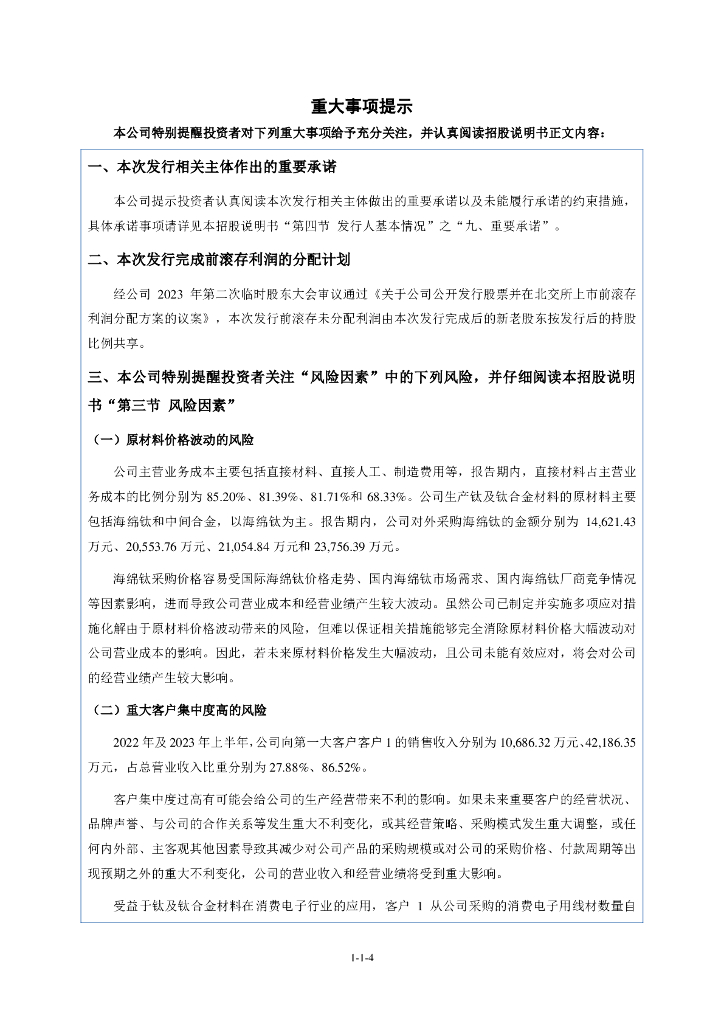 重大事项提示

本公司特别提醒投资者对下列重大事项给予充分关注，并认真阅读招股说明书正文内容：

一、本次发行相关主体作出的重要承诺

本公司提示投资者认真阅读本次发行相关主体做出的重要承诺以及未能履行承诺的约束措施，具体承诺事项请详见本招股说明书“第四节 发行人基本情况”之“九、重要承诺”。

二、本次发行完成前滚存利润的分配计划

经公司 2023 年第二次临时股东大会审议通过《关于公司公开发行股票并在北交所上市前滚存利润分配方案的议案》，本次发行前滚存未分配利润由本次发行完成后的新老股东按发行后的持股比例共享。

三、本公司特别提醒投资者关注“风险因素”中的下列风险，并仔细阅读本招股说明书“第三节 风险因素”

（一）原材料价格波动的风险

公司主营业务成本主要包括直接材料、直接人工、制造费用等，报告期内，直接材料占主营业务成本的比例分别为 85.20%、81.39%、81.71%和 68.33%。公司生产钛及钛合金材料的原材料主要包括海绵钛和中间合金，以海绵钛为主。报告期内，公司对外采购海绵钛的金额分别为 14,621.43 万元、20,553.76 万元、21,054.84 万元和 23,756.39 万元。

海绵钛采购价格容易受国际海绵钛价格走势、国内海绵钛市场需求、国内海绵钛厂商竞争情况等因素影响，进而导致公司营业成本和经营业绩产生较大波动。虽然公司已制定并实施多项应对措施化解由于原材料价格波动带来的风险，但难以保证相关措施能够完全消除原材料价格大幅波动对公司营业成本的影响。因此，若未来原材料价格发生大幅波动，且公司未能有效应对，将会对公司的经营业绩产生较大影响。

（二）重大客户集中度高的风险

2022 年及 2023 年上半年，公司向第一大客户客户 1 的销售收入分别为 10,686.32 万元、42,186.35 万元，占总营业收入比重分别为 27.88%、86.52%。

客户集中度过高有可能会给公司的生产经营带来不利的影响。如果未来重要客户的经营状况、品牌声誉、与公司的合作关系等发生重大不利变化，或其经营策略、采购模式发生重大调整，或任何内外部、主客观其他因素导致其减少对公司产品的采购规模或对公司的采购价格、付款周期等出现预期之外的重大不利变化，公司的营业收入和经营业绩将受到重大影响。

受益于钛及钛合金材料在消费电子行业的应用，客户 1 从公司采购的消费电子用线材数量自

1-1-4